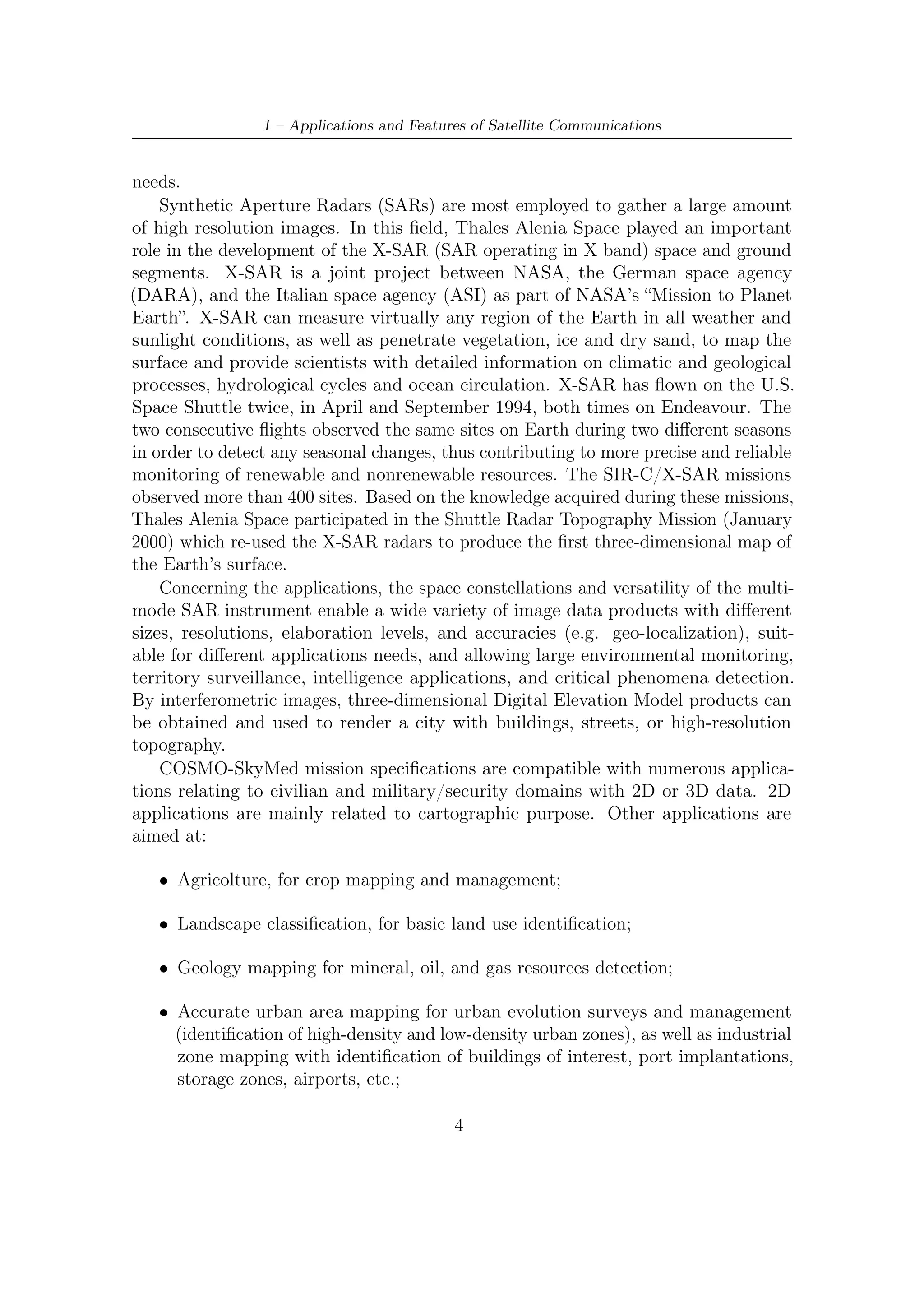 1 – Applications and Features of Satellite Communications

needs.

Synthetic Aperture Radars (SARs) are most employed to gather a large amount of high resolution images. In this field, Thales Alenia Space played an important role in the development of the X-SAR (SAR operating in X band) space and ground segments. X-SAR is a joint project between NASA, the German space agency (DARA), and the Italian space agency (ASI) as part of NASA's "Mission to Planet Earth". X-SAR can measure virtually any region of the Earth in all weather and sunlight conditions, as well as penetrate vegetation, ice and dry sand, to map the surface and provide scientists with detailed information on climatic and geological processes, hydrological cycles and ocean circulation. X-SAR has flown on the U.S. Space Shuttle twice, in April and September 1994, both times on Endeavour. The two consecutive flights observed the same sites on Earth during two different seasons in order to detect any seasonal changes, thus contributing to more precise and reliable monitoring of renewable and nonrenewable resources. The SIR-C/X-SAR missions observed more than 400 sites. Based on the knowledge acquired during these missions, Thales Alenia Space participated in the Shuttle Radar Topography Mission (January 2000) which re-used the X-SAR radars to produce the first three-dimensional map of the Earth's surface.

Concerning the applications, the space constellations and versatility of the multimode SAR instrument enable a wide variety of image data products with different sizes, resolutions, elaboration levels, and accuracies (e.g. geo-localization), suitable for different applications needs, and allowing large environmental monitoring, territory surveillance, intelligence applications, and critical phenomena detection. By interferometric images, three-dimensional Digital Elevation Model products can be obtained and used to render a city with buildings, streets, or high-resolution topography.

COSMO-SkyMed mission specifications are compatible with numerous applications relating to civilian and military/security domains with 2D or 3D data. 2D applications are mainly related to cartographic purpose. Other applications are aimed at:

• Agricolture, for crop mapping and management;

• Landscape classification, for basic land use identification;

• Geology mapping for mineral, oil, and gas resources detection;

• Accurate urban area mapping for urban evolution surveys and management (identification of high-density and low-density urban zones), as well as industrial zone mapping with identification of buildings of interest, port implantations, storage zones, airports, etc.;

4